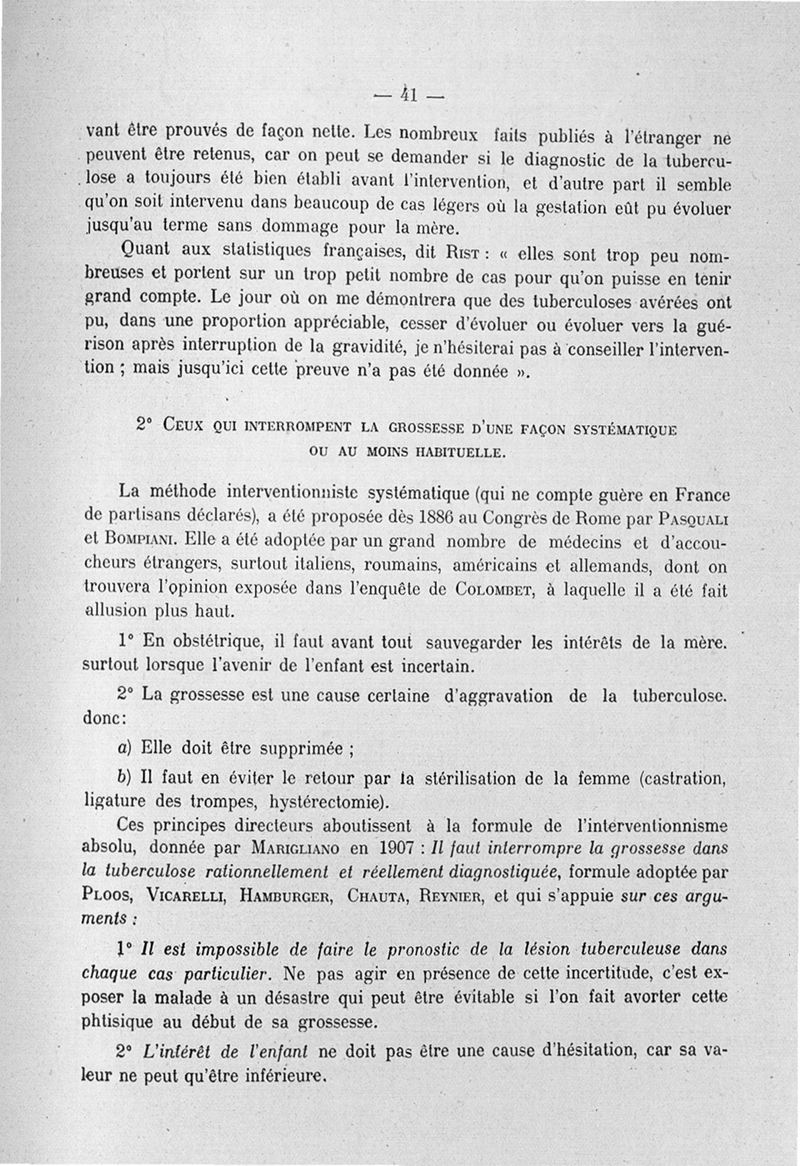 — 41 —

vant être prouvés de façon nette. Les nombreux faits publiés à l'étranger ne peuvent être retenus, car on peut se demander si le diagnostic de la tuberculose a toujours été bien établi avant l'intervention, et d'autre part il semble qu'on soit intervenu dans beaucoup de cas légers où la gestation eût pu évoluer jusqu'au terme sans dommage pour la mère.

Quant aux statistiques françaises, dit Rist : « elles sont trop peu nombreuses et portent sur un trop petit nombre de cas pour qu'on puisse en tenir grand compte. Le jour où on me démontrera que des tuberculoses avérées ont pu, dans une proportion appréciable, cesser d'évoluer ou évoluer vers la guérison après interruption de la gravidité, je n'hésiterai pas à conseiller l'intervention ; mais jusqu'ici cette preuve n'a pas été donnée ».

2° Ceux qui interrompent la grossesse d'une façon systématique ou au moins habituelle.

La méthode interventionniste systématique (qui ne compte guère en France de partisans déclarés), a été proposée dès 1886 au Congrès de Rome par Pasquali et Bompiani. Elle a été adoptée par un grand nombre de médecins et d'accoucheurs étrangers, surtout italiens, roumains, américains et allemands, dont on trouvera l'opinion exposée dans l'enquête de Colombet, à laquelle il a été fait allusion plus haut.

1° En obstétrique, il faut avant tout sauvegarder les intérêts de la mère. surtout lorsque l'avenir de l'enfant est incertain.

2° La grossesse est une cause certaine d'aggravation de la tuberculose. donc:

a) Elle doit être supprimée ;

b) Il faut en éviter le retour par la stérilisation de la femme (castration, ligature des trompes, hystérectomie).

Ces principes directeurs aboutissent à la formule de l'interventionnisme absolu, donnée par Marigliano en 1907 : Il faut interrompre la grossesse dans la tuberculose rationnellement et réellement diagnostiquée, formule adoptée par Ploos, Vicarelli, Hamburger, Chauta, Reynier, et qui s'appuie sur ces arguments :

1° Il est impossible de faire le pronostic de la lésion tuberculeuse dans chaque cas particulier. Ne pas agir en présence de cette incertitude, c'est exposer la malade à un désastre qui peut être évitable si l'on fait avorter cette phtisique au début de sa grossesse.

2° L'intérêt de l'enfant ne doit pas être une cause d'hésitation, car sa valeur ne peut qu'être inférieure.